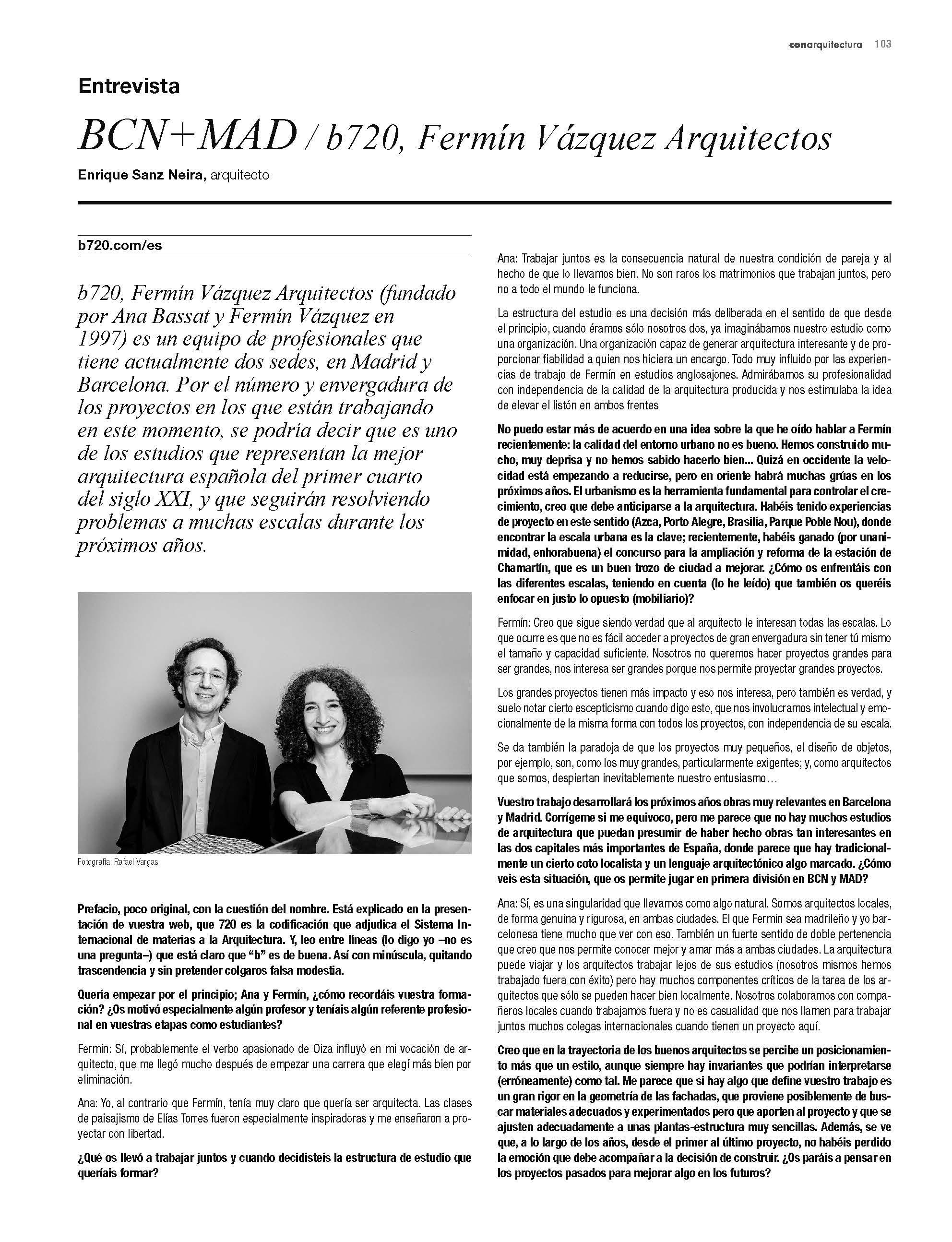 conarquitectura 103

Entrevista

BCN+MAD / b720, Fermín Vázquez Arquitectos

Enrique Sanz Neira, arquitecto

b720.com/es

b720, Fermín Vázquez Arquitectos (fundado por Ana Bassat y Fermín Vázquez en 1997) es un equipo de profesionales que tiene actualmente dos sedes, en Madrid y Barcelona. Por el número y envergadura de los proyectos en los que están trabajando en este momento, se podría decir que es uno de los estudios que representan la mejor arquitectura española del primer cuarto del siglo XXI, y que seguirán resolviendo problemas a muchas escalas durante los próximos años.

Fotografía: Rafael Vargas

Prefacio, poco original, con la cuestión del nombre. Está explicado en la presentación de vuestra web, que 720 es la codificación que adjudica el Sistema Internacional de materias a la Arquitectura. Y, leo entre líneas (lo digo yo –no es una pregunta–) que está claro que "b" es de buena. Así con minúscula, quitando trascendencia y sin pretender colgaros falsa modestia.

Quería empezar por el principio; Ana y Fermín, ¿cómo recordáis vuestra formación? ¿Os motivó especialmente algún profesor y teníais algún referente profesional en vuestras etapas como estudiantes?

Fermín: Sí, probablemente el verbo apasionado de Oiza influyó en mi vocación de arquitecto, que me llegó mucho después de empezar una carrera que elegí más bien por eliminación.

Ana: Yo, al contrario que Fermín, tenía muy claro que quería ser arquitecta. Las clases de paisajismo de Elías Torres fueron especialmente inspiradoras y me enseñaron a proyectar con libertad.

¿Qué os llevó a trabajar juntos y cuando decidisteis la estructura de estudio que queríais formar?

Ana: Trabajar juntos es la consecuencia natural de nuestra condición de pareja y al hecho de que lo llevamos bien. No son raros los matrimonios que trabajan juntos, pero no a todo el mundo le funciona.

La estructura del estudio es una decisión más deliberada en el sentido de que desde el principio, cuando éramos sólo nosotros dos, ya imaginábamos nuestro estudio como una organización. Una organización capaz de generar arquitectura interesante y de proporcionar fiabilidad a quien nos hiciera un encargo. Todo muy influido por las experiencias de trabajo de Fermín en estudios anglosajones. Admirábamos su profesionalidad con independencia de la calidad de la arquitectura producida y nos estimulaba la idea de elevar el listón en ambos frentes

No puedo estar más de acuerdo en una idea sobre la que he oído hablar a Fermín recientemente: la calidad del entorno urbano no es bueno. Hemos construido mucho, muy deprisa y no hemos sabido hacerlo bien... Quizá en occidente la velocidad está empezando a reducirse, pero en oriente habrá muchas grúas en los próximos años. El urbanismo es la herramienta fundamental para controlar el crecimiento, creo que debe anticiparse a la arquitectura. Habéis tenido experiencias de proyecto en este sentido (Azca, Porto Alegre, Brasilia, Parque Poble Nou), donde encontrar la escala urbana es la clave; recientemente, habéis ganado (por unanimidad, enhorabuena) el concurso para la ampliación y reforma de la estación de Chamartín, que es un buen trozo de ciudad a mejorar. ¿Cómo os enfrentáis con las diferentes escalas, teniendo en cuenta (lo he leído) que también os queréis enfocar en justo lo opuesto (mobiliario)?

Fermín: Creo que sigue siendo verdad que al arquitecto le interesan todas las escalas. Lo que ocurre es que no es fácil acceder a proyectos de gran envergadura sin tener tú mismo el tamaño y capacidad suficiente. Nosotros no queremos hacer proyectos grandes para ser grandes, nos interesa ser grandes porque nos permite proyectar grandes proyectos.

Los grandes proyectos tienen más impacto y eso nos interesa, pero también es verdad, y suelo notar cierto escepticismo cuando digo esto, que nos involucramos intelectual y emocionalmente de la misma forma con todos los proyectos, con independencia de su escala.

Se da también la paradoja de que los proyectos muy pequeños, el diseño de objetos, por ejemplo, son, como los muy grandes, particularmente exigentes; y, como arquitectos que somos, despiertan inevitablemente nuestro entusiasmo…

Vuestro trabajo desarrollará los próximos años obras muy relevantes en Barcelona y Madrid. Corrígeme si me equivoco, pero me parece que no hay muchos estudios de arquitectura que puedan presumir de haber hecho obras tan interesantes en las dos capitales más importantes de España, donde parece que hay tradicionalmente un cierto coto localista y un lenguaje arquitectónico algo marcado. ¿Cómo veis esta situación, que os permite jugar en primera división en BCN y MAD?

Ana: Sí, es una singularidad que llevamos como algo natural. Somos arquitectos locales, de forma genuina y rigurosa, en ambas ciudades. El que Fermín sea madrileño y yo barcelonesa tiene mucho que ver con eso. También un fuerte sentido de doble pertenencia que creo que nos permite conocer mejor y amar más a ambas ciudades. La arquitectura puede viajar y los arquitectos trabajar lejos de sus estudios (nosotros mismos hemos trabajado fuera con éxito) pero hay muchos componentes críticos de la tarea de los arquitectos que sólo se pueden hacer bien localmente. Nosotros colaboramos con compañeros locales cuando trabajamos fuera y no es casualidad que nos llamen para trabajar juntos muchos colegas internacionales cuando tienen un proyecto aquí.

Creo que en la trayectoria de los buenos arquitectos se percibe un posicionamiento más que un estilo, aunque siempre hay invariantes que podrían interpretarse (erróneamente) como tal. Me parece que si hay algo que define vuestro trabajo es un gran rigor en la geometría de las fachadas, que proviene posiblemente de buscar materiales adecuados y experimentados pero que aporten al proyecto y que se ajusten adecuadamente a unas plantas-estructura muy sencillas. Además, se ve que, a lo largo de los años, desde el primer al último proyecto, no habéis perdido la emoción que debe acompañar a la decisión de construir. ¿Os paráis a pensar en los proyectos pasados para mejorar algo en los futuros?